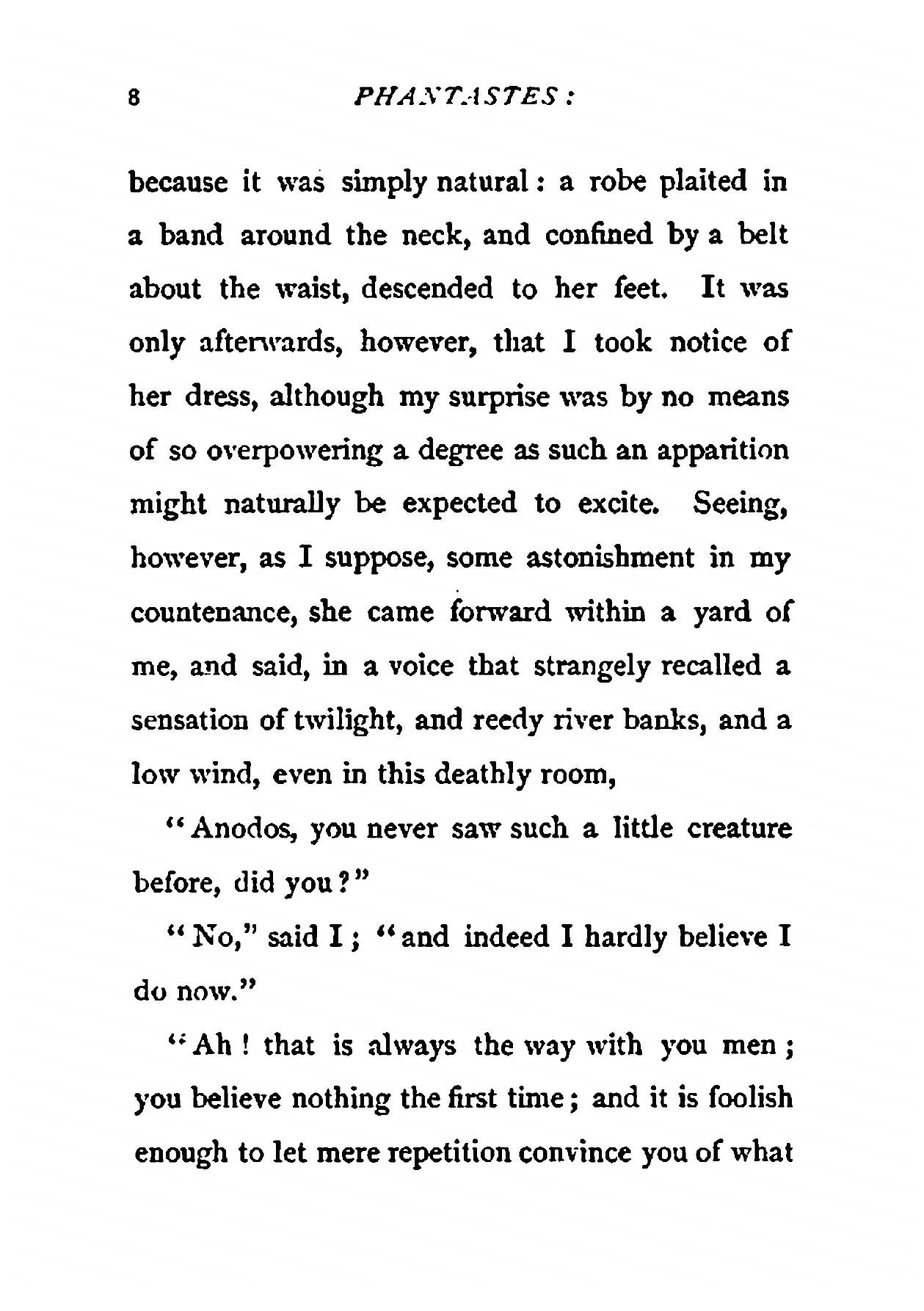 8 PHANTASTES:

because it was simply natural: a robe plaited in a band around the neck, and confined by a belt about the waist, descended to her feet. It was only afterwards, however, that I took notice of her dress, although my surprise was by no means of so overpowering a degree as such an apparition might naturally be expected to excite. Seeing, however, as I suppose, some astonishment in my countenance, she came forward within a yard of me, and said, in a voice that strangely recalled a sensation of twilight, and reedy river banks, and a low wind, even in this deathly room,

"Anodos, you never saw such a little creature before, did you?"

"No," said I; "and indeed I hardly believe I do now."

"Ah! that is always the way with you men; you believe nothing the first time; and it is foolish enough to let mere repetition convince you of what